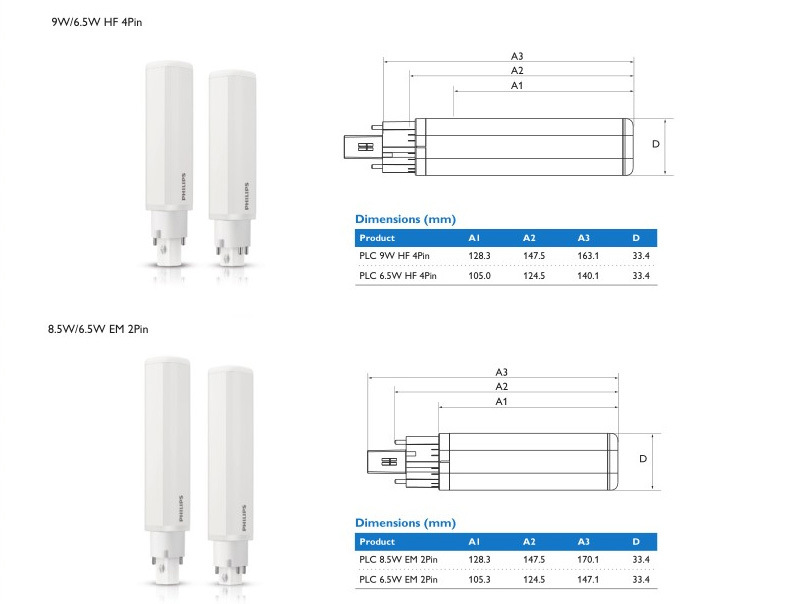 9W/6.5W HF 4Pin

PHILIPS

PHILIPS

A3
A2
A1

D

Dimensions (mm)

| Product | A1 | A2 | A3 | D |
|---|---|---|---|---|
| PLC 9W HF 4Pin | 128.3 | 147.5 | 163.1 | 33.4 |
| PLC 6.5W HF 4Pin | 105.0 | 124.5 | 140.1 | 33.4 |

8.5W/6.5W EM 2Pin

PHILIPS

PHILIPS

A3
A2
A1

D

Dimensions (mm)

| Product | A1 | A2 | A3 | D |
|---|---|---|---|---|
| PLC 8.5W EM 2Pin | 128.3 | 147.5 | 170.1 | 33.4 |
| PLC 6.5W EM 2Pin | 105.3 | 124.5 | 147.1 | 33.4 |